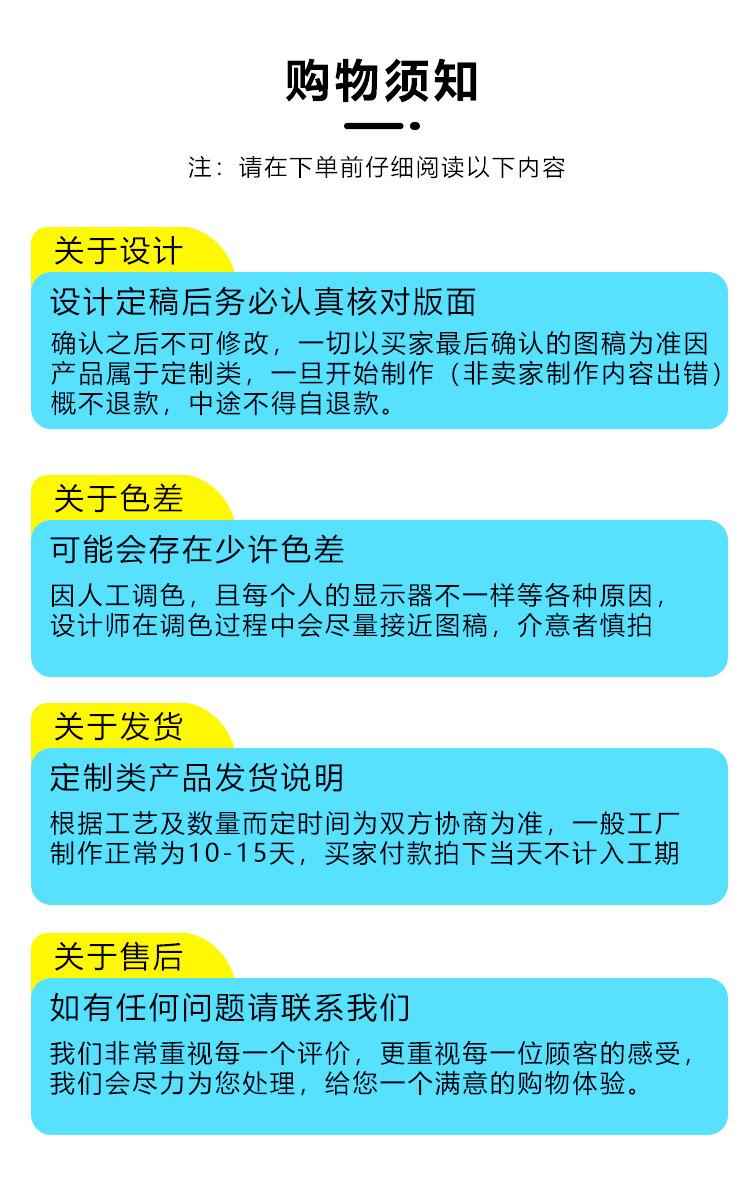 购物须知

注：请在下单前仔细阅读以下内容

关于设计

设计定稿后务必认真核对版面

确认之后不可修改，一切以买家最后确认的图稿为准因产品属于定制类，一旦开始制作（非卖家制作内容出错）概不退款，中途不得自退款。

关于色差

可能会存在少许色差

因人工调色，且每个人的显示器不一样等各种原因，设计师在调色过程中会尽量接近图稿，介意者慎拍

关于发货

定制类产品发货说明

根据工艺及数量而定时间为双方协商为准，一般工厂制作正常为10-15天，买家付款拍下当天不计入工期

关于售后

如有任何问题请联系我们

我们非常重视每一个评价，更重视每一位顾客的感受，我们会尽力为您处理，给您一个满意的购物体验。